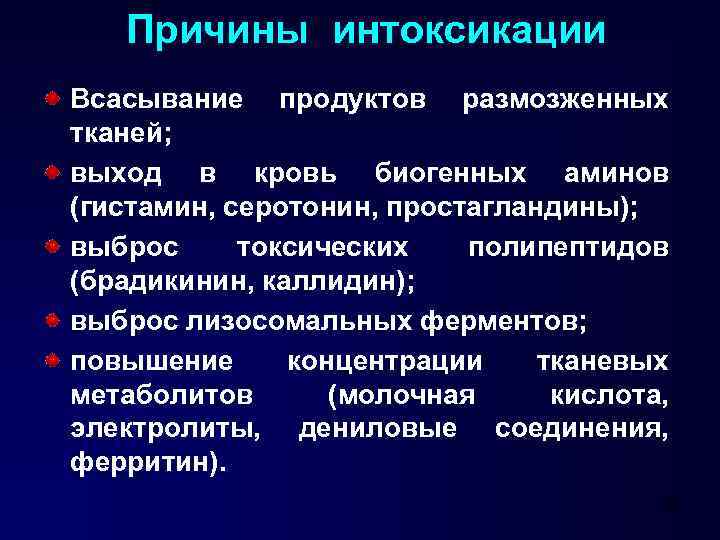 Причины интоксикации

Всасывание продуктов размозженных тканей;

выход в кровь биогенных аминов (гистамин, серотонин, простагландины);

выброс токсических полипептидов (брадикинин, каллидин);

выброс лизосомальных ферментов;

повышение концентрации тканевых метаболитов (молочная кислота, электролиты, дениловые соединения, ферритин).